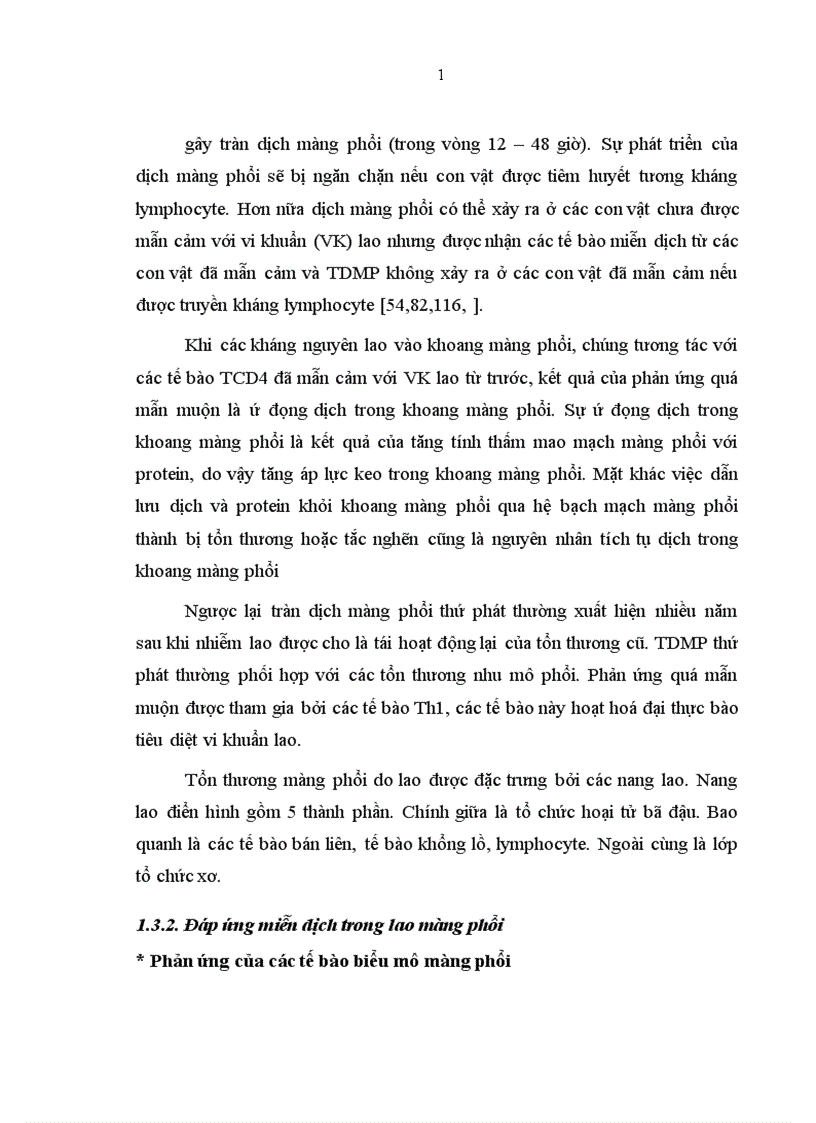 1

gây tràn dịch màng phổi (trong vòng 12 – 48 giờ). Sự phát triển của dịch màng phổi sẽ bị ngăn chặn nếu con vật được tiêm huyết tương kháng lymphocyte. Hơn nữa dịch màng phổi có thể xảy ra ở các con vật chưa được mẫn cảm với vi khuẩn (VK) lao nhưng được nhận các tế bào miễn dịch từ các con vật đã mẫn cảm và TDMP không xảy ra ở các con vật đã mẫn cảm nếu được truyền kháng lymphocyte [54,82,116, ].

Khi các kháng nguyên lao vào khoang màng phổi, chúng tương tác với các tế bào TCD4 đã mẫn cảm với VK lao từ trước, kết quả của phản ứng quá mẫn muộn là ứ đọng dịch trong khoang màng phổi. Sự ứ đọng dịch trong khoang màng phổi là kết quả của tăng tính thấm mao mạch màng phổi với protein, do vậy tăng áp lực keo trong khoang màng phổi. Mặt khác việc dẫn lưu dịch và protein khỏi khoang màng phổi qua hệ bạch mạch màng phổi thành bị tổn thương hoặc tắc nghẽn cũng là nguyên nhân tích tụ dịch trong khoang màng phổi

Ngược lại tràn dịch màng phổi thứ phát thường xuất hiện nhiều năm sau khi nhiễm lao được cho là tái hoạt động lại của tổn thương cũ. TDMP thứ phát thường phối hợp với các tổn thương nhu mô phổi. Phản ứng quá mẫn muộn được tham gia bởi các tế bào Th1, các tế bào này hoạt hoá đại thực bào tiêu diệt vi khuẩn lao.

Tổn thương màng phổi do lao được đặc trưng bởi các nang lao. Nang lao điển hình gồm 5 thành phần. Chính giữa là tổ chức hoại tử bã đậu. Bao quanh là các tế bào bán liên, tế bào khổng lồ, lymphocyte. Ngoài cùng là lớp tổ chức xơ.

1.3.2. Đáp ứng miễn dịch trong lao màng phổi

* Phản ứng của các tế bào biểu mô màng phổi